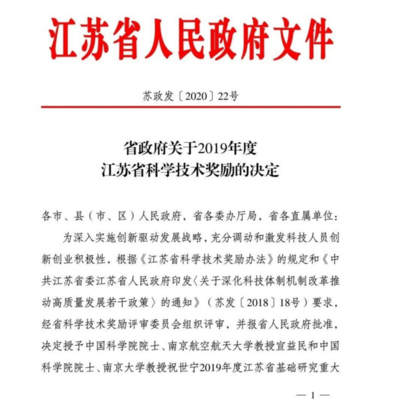 江苏省人民政府文件

苏政发〔2020〕22号

省政府关于2019年度
江苏省科学技术奖励的决定

各市、县（市、区）人民政府，省各委办厅局，省各直属单位：

为深入实施创新驱动发展战略，充分调动和激发科技人员创新创业积极性，根据《江苏省科学技术奖励办法》的规定和《中共江苏省委江苏省人民政府印发〈关于深化科技体制机制改革推动高质量发展若干政策〉的通知》（苏发〔2018〕18号）要求，经省科学技术奖励评审委员会组织评审，并报省人民政府批准，决定授予中国科学院院士、南京航空航天大学教授宣益民和中国科学院院士、南京大学教授祝世宁2019年度江苏省基础研究重大

— 1 —